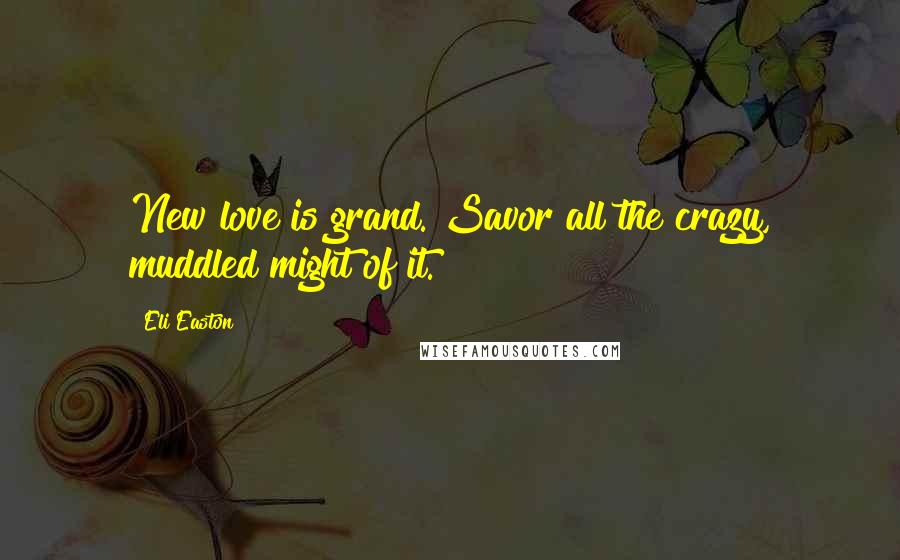 New love is grand. Savor all the crazy, muddled might of it.

Eli Easton

WISEFAMOUSQUOTES.COM